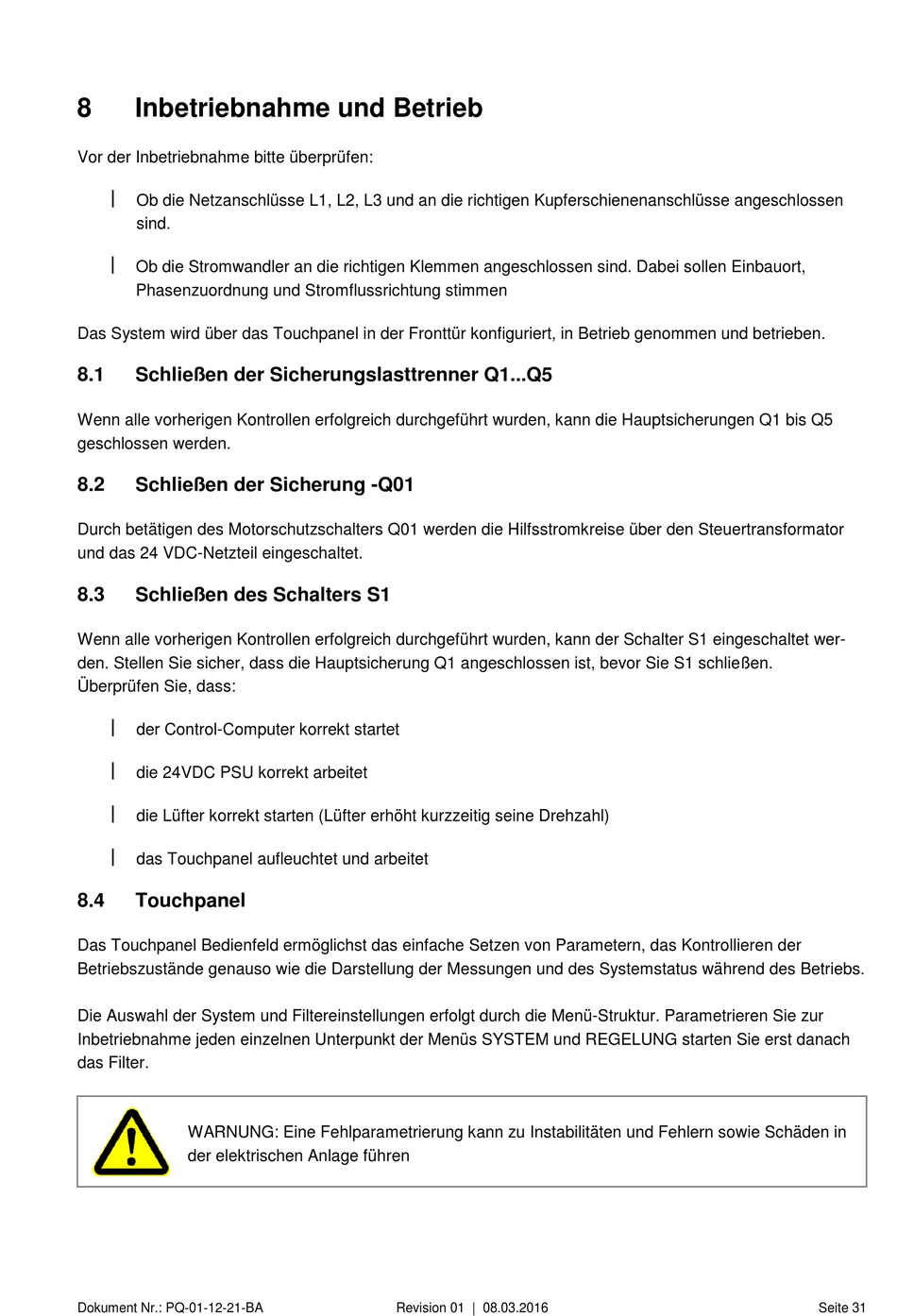 8 Inbetriebnahme und Betrieb

Vor der Inbetriebnahme bitte überprüfen:

| Ob die Netzanschlüsse L1, L2, L3 und an die richtigen Kupferschienenanschlüsse angeschlossen sind.

| Ob die Stromwandler an die richtigen Klemmen angeschlossen sind. Dabei sollen Einbauort, Phasenzuordnung und Stromflussrichtung stimmen

Das System wird über das Touchpanel in der Fronttür konfiguriert, in Betrieb genommen und betrieben.

8.1 Schließen der Sicherungslasttrenner Q1...Q5

Wenn alle vorherigen Kontrollen erfolgreich durchgeführt wurden, kann die Hauptsicherungen Q1 bis Q5 geschlossen werden.

8.2 Schließen der Sicherung -Q01

Durch betätigen des Motorschutzschalters Q01 werden die Hilfsstromkreise über den Steuertransformator und das 24 VDC-Netzteil eingeschaltet.

8.3 Schließen des Schalters S1

Wenn alle vorherigen Kontrollen erfolgreich durchgeführt wurden, kann der Schalter S1 eingeschaltet werden. Stellen Sie sicher, dass die Hauptsicherung Q1 angeschlossen ist, bevor Sie S1 schließen. Überprüfen Sie, dass:

| der Control-Computer korrekt startet

| die 24VDC PSU korrekt arbeitet

| die Lüfter korrekt starten (Lüfter erhöht kurzzeitig seine Drehzahl)

| das Touchpanel aufleuchtet und arbeitet

8.4 Touchpanel

Das Touchpanel Bedienfeld ermöglichst das einfache Setzen von Parametern, das Kontrollieren der Betriebszustände genauso wie die Darstellung der Messungen und des Systemstatus während des Betriebs.

Die Auswahl der System und Filtereinstellungen erfolgt durch die Menü-Struktur. Parametrieren Sie zur Inbetriebnahme jeden einzelnen Unterpunkt der Menüs SYSTEM und REGELUNG starten Sie erst danach das Filter.

WARNUNG: Eine Fehlparametrierung kann zu Instabilitäten und Fehlern sowie Schäden in der elektrischen Anlage führen

Dokument Nr.: PQ-01-12-21-BA Revision 01 | 08.03.2016 Seite 31